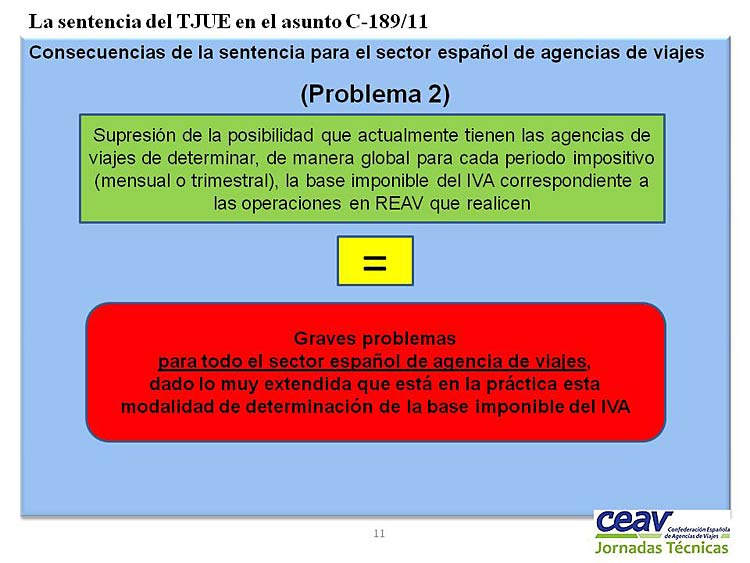 La sentencia del TJUE en el asunto C-189/11

Consecuencias de la sentencia para el sector español de agencias de viajes

(Problema 2)

Supresión de la posibilidad que actualmente tienen las agencias de viajes de determinar, de manera global para cada periodo impositivo (mensual o trimestral), la base imponible del IVA correspondiente a las operaciones en REAV que realicen

=

Graves problemas
para todo el sector español de agencia de viajes,
dado lo muy extendida que está en la práctica esta modalidad de determinación de la base imponible del IVA

11

ceav Confederación Española de Agencias de Viajes
Jornadas Técnicas